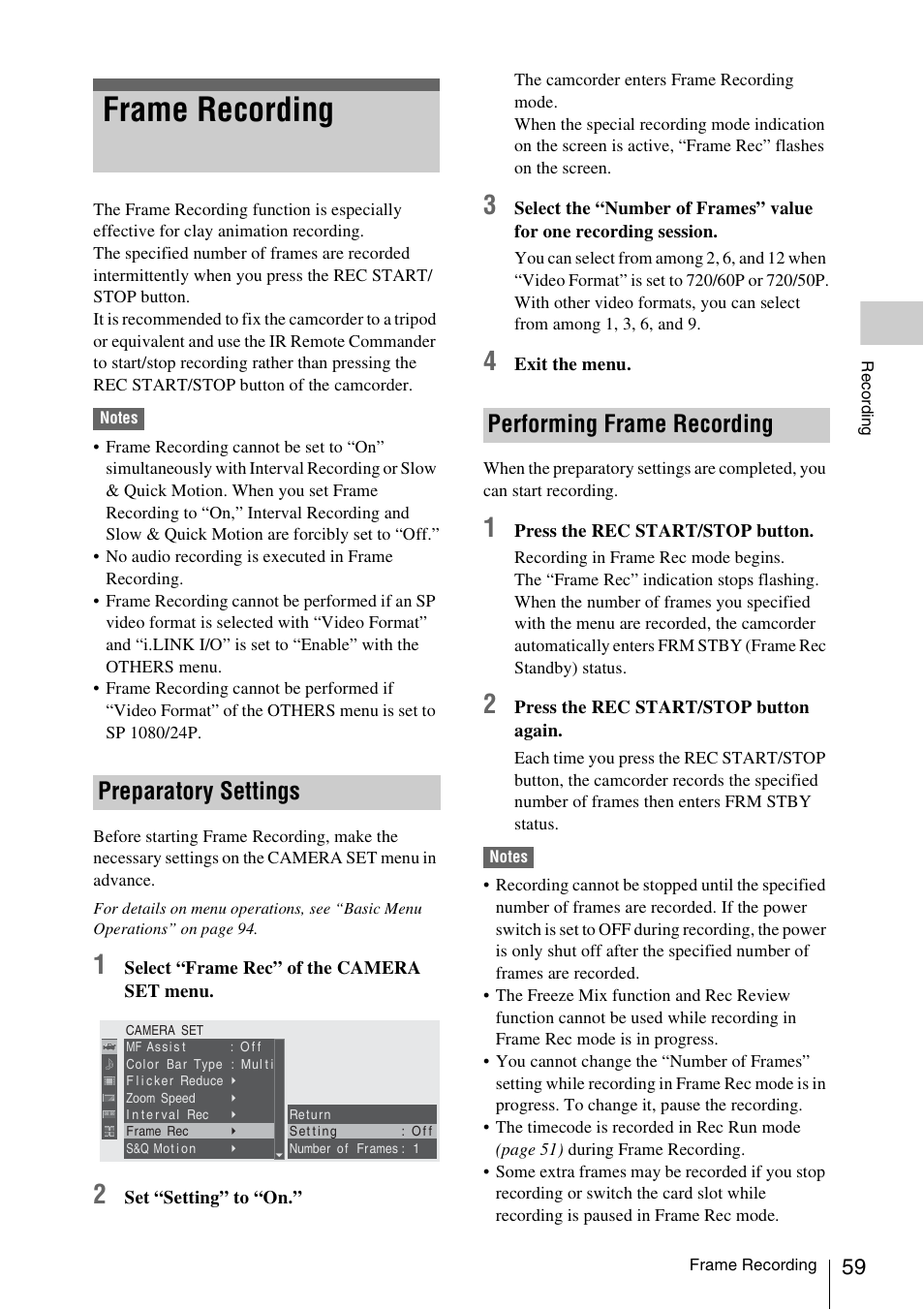 Frame Recording

The Frame Recording function is especially effective for clay animation recording.
The specified number of frames are recorded intermittently when you press the REC START/STOP button.
It is recommended to fix the camcorder to a tripod or equivalent and use the IR Remote Commander to start/stop recording rather than pressing the REC START/STOP button of the camcorder.

Notes

• Frame Recording cannot be set to “On” simultaneously with Interval Recording or Slow & Quick Motion. When you set Frame Recording to “On,” Interval Recording and Slow & Quick Motion are forcibly set to “Off.”
• No audio recording is executed in Frame Recording.
• Frame Recording cannot be performed if an SP video format is selected with “Video Format” and “i.LINK I/O” is set to “Enable” with the OTHERS menu.
• Frame Recording cannot be performed if “Video Format” of the OTHERS menu is set to SP 1080/24P.

Preparatory Settings

Before starting Frame Recording, make the necessary settings on the CAMERA SET menu in advance.

For details on menu operations, see “Basic Menu Operations” on page 94.

1 Select “Frame Rec” of the CAMERA SET menu.

CAMERA SET
MF Assist : Off
Color Bar Type : Multi
Flicker Reduce
Zoom Speed
Interval Rec
Frame Rec
S&Q Motion
Return
Setting : Off
Number of Frames : 1

2 Set “Setting” to “On.”

The camcorder enters Frame Recording mode.
When the special recording mode indication on the screen is active, “Frame Rec” flashes on the screen.

3 Select the “Number of Frames” value for one recording session.

You can select from among 2, 6, and 12 when “Video Format” is set to 720/60P or 720/50P. With other video formats, you can select from among 1, 3, 6, and 9.

4 Exit the menu.

Performing Frame Recording

When the preparatory settings are completed, you can start recording.

1 Press the REC START/STOP button.

Recording in Frame Rec mode begins.
The “Frame Rec” indication stops flashing.
When the number of frames you specified with the menu are recorded, the camcorder automatically enters FRM STBY (Frame Rec Standby) status.

2 Press the REC START/STOP button again.

Each time you press the REC START/STOP button, the camcorder records the specified number of frames then enters FRM STBY status.

Notes

• Recording cannot be stopped until the specified number of frames are recorded. If the power switch is set to OFF during recording, the power is only shut off after the specified number of frames are recorded.
• The Freeze Mix function and Rec Review function cannot be used while recording in Frame Rec mode is in progress.
• You cannot change the “Number of Frames” setting while recording in Frame Rec mode is in progress. To change it, pause the recording.
• The timecode is recorded in Rec Run mode (page 51) during Frame Recording.
• Some extra frames may be recorded if you stop recording or switch the card slot while recording is paused in Frame Rec mode.

Recording

Frame Recording 59